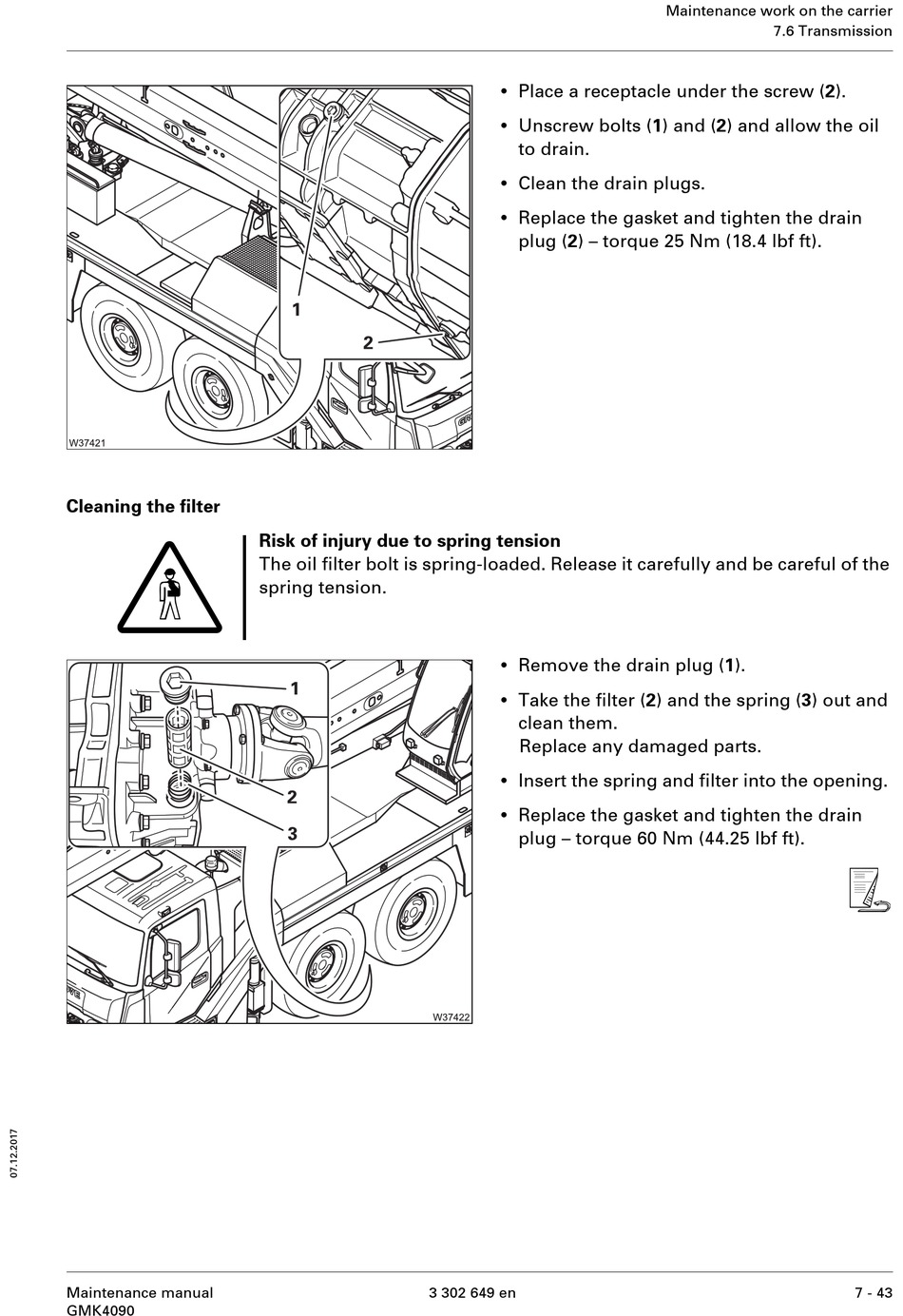 Maintenance work on the carrier
7.6 Transmission

1

2

W37421

• Place a receptacle under the screw (**2**).

• Unscrew bolts (**1**) and (**2**) and allow the oil to drain.

• Clean the drain plugs.

• Replace the gasket and tighten the drain plug (**2**) – torque 25 Nm (18.4 lbf ft).

**Cleaning the filter**

**Risk of injury due to spring tension**
The oil filter bolt is spring-loaded. Release it carefully and be careful of the spring tension.

1

2

3

W37422

• Remove the drain plug (**1**).

• Take the filter (**2**) and the spring (**3**) out and clean them.
Replace any damaged parts.

• Insert the spring and filter into the opening.

• Replace the gasket and tighten the drain plug – torque 60 Nm (44.25 lbf ft).

07.12.2017

Maintenance manual
GMK4090

3 302 649 en

7 - 43